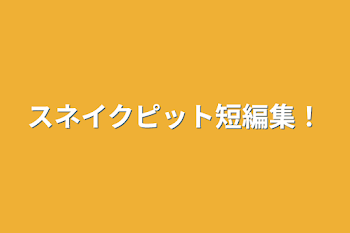 スネイクピット短編集！